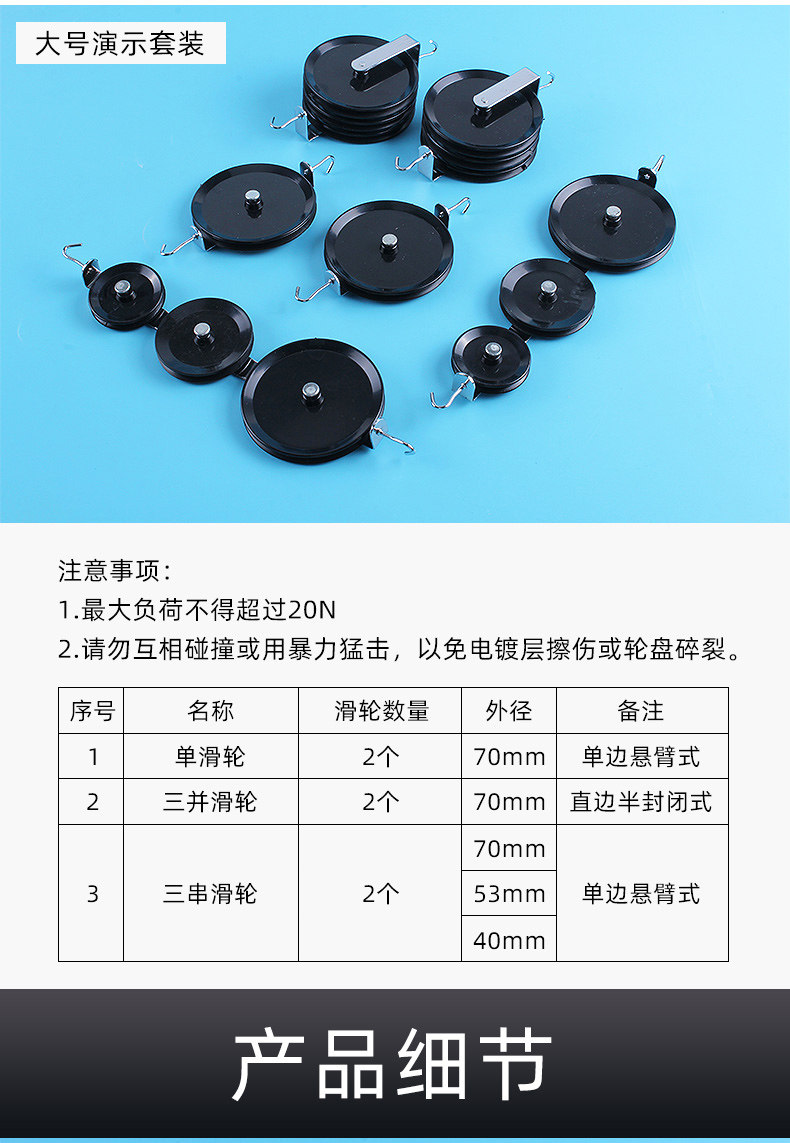 大号演示套装

注意事项：
1.最大负荷不得超过20N
2.请勿互相碰撞或用暴力猛击，以免电镀层擦伤或轮盘碎裂。

| 序号 | 名称 | 滑轮数量 | 外径 | 备注 |
|---|---|---|---|---|
| 1 | 单滑轮 | 2个 | 70mm | 单边悬臂式 |
| 2 | 三并滑轮 | 2个 | 70mm | 直边半封闭式 |
| 3 | 三串滑轮 | 2个 | 70mm | 单边悬臂式 |
|  |  |  | 53mm |  |
|  |  |  | 40mm |  |

产品细节